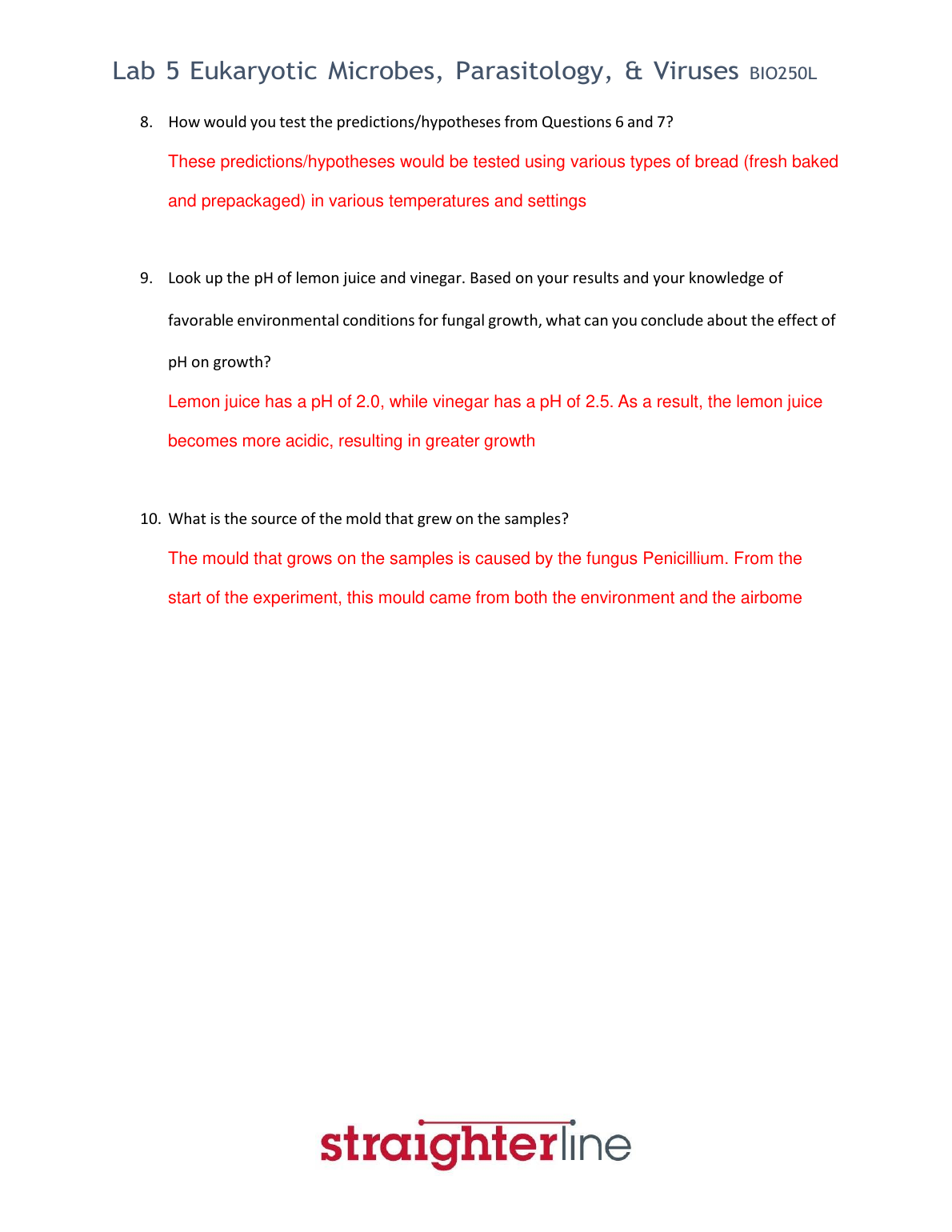 Lab 5 Eukaryotic Microbes, Parasitology, & Viruses BIO250L

8. How would you test the predictions/hypotheses from Questions 6 and 7?

These predictions/hypotheses would be tested using various types of bread (fresh baked and prepackaged) in various temperatures and settings

9. Look up the pH of lemon juice and vinegar. Based on your results and your knowledge of favorable environmental conditions for fungal growth, what can you conclude about the effect of pH on growth?

Lemon juice has a pH of 2.0, while vinegar has a pH of 2.5. As a result, the lemon juice becomes more acidic, resulting in greater growth

10. What is the source of the mold that grew on the samples?

The mould that grows on the samples is caused by the fungus Penicillium. From the start of the experiment, this mould came from both the environment and the airbome

straighterline